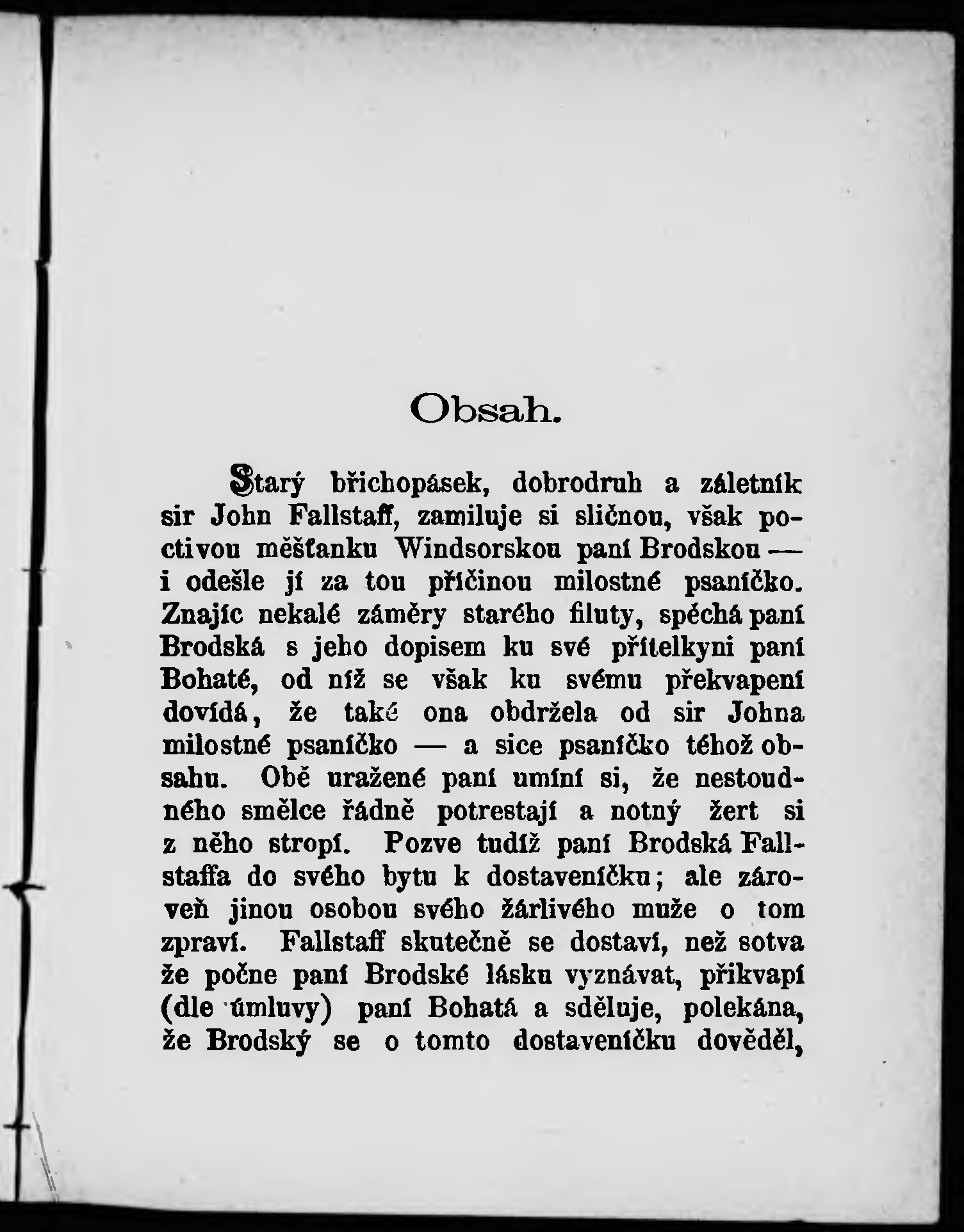 Obsah.

Starý břichopásek, dobrodruh a záletník sir John Fallstaff, zamiluje si sličnou, však poctivou měšťanku Windsorskou paní Brodskou — i odešle jí za tou příčinou milostné psaníčko. Znajíc nekalé záměry starého filuty, spěchá paní Brodská s jeho dopisem ku své přítelkyni paní Bohaté, od níž se však ku svému překvapení dovídá, že také ona obdržela od sir Johna milostné psaníčko — a sice psaníčko téhož obsahu. Obě uražené paní umíní si, že nestoudného smělce řádně potrestají a notný žert si z něho stropí. Pozve tudíž paní Brodská Fallstaffa do svého bytu k dostaveníčku; ale zároveň jinou osobou svého žárlivého muže o tom zpraví. Fallstaff skutečně se dostaví, než sotva že počne paní Brodské lásku vyznávat, přikvapí (dle úmluvy) paní Bohatá a sděluje, polekána, že Brodský se o tomto dostaveníčku dověděl,